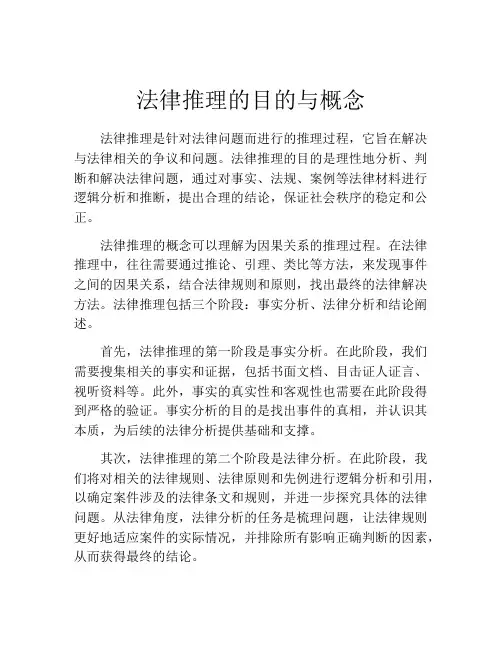 法律推理的目的与概念

法律推理是针对法律问题而进行的推理过程，它旨在解决与法律相关的争议和问题。法律推理的目的是理性地分析、判断和解决法律问题，通过对事实、法规、案例等法律材料进行逻辑分析和推断，提出合理的结论，保证社会秩序的稳定和公正。

法律推理的概念可以理解为因果关系的推理过程。在法律推理中，往往需要通过推论、引理、类比等方法，来发现事件之间的因果关系，结合法律规则和原则，找出最终的法律解决方法。法律推理包括三个阶段：事实分析、法律分析和结论阐述。

首先，法律推理的第一阶段是事实分析。在此阶段，我们需要搜集相关的事实和证据，包括书面文档、目击证人证言、视听资料等。此外，事实的真实性和客观性也需要在此阶段得到严格的验证。事实分析的目的是找出事件的真相，并认识其本质，为后续的法律分析提供基础和支撑。

其次，法律推理的第二个阶段是法律分析。在此阶段，我们将对相关的法律规则、法律原则和先例进行逻辑分析和引用，以确定案件涉及的法律条文和规则，并进一步探究具体的法律问题。从法律角度，法律分析的任务是梳理问题，让法律规则更好地适应案件的实际情况，并排除所有影响正确判断的因素，从而获得最终的结论。